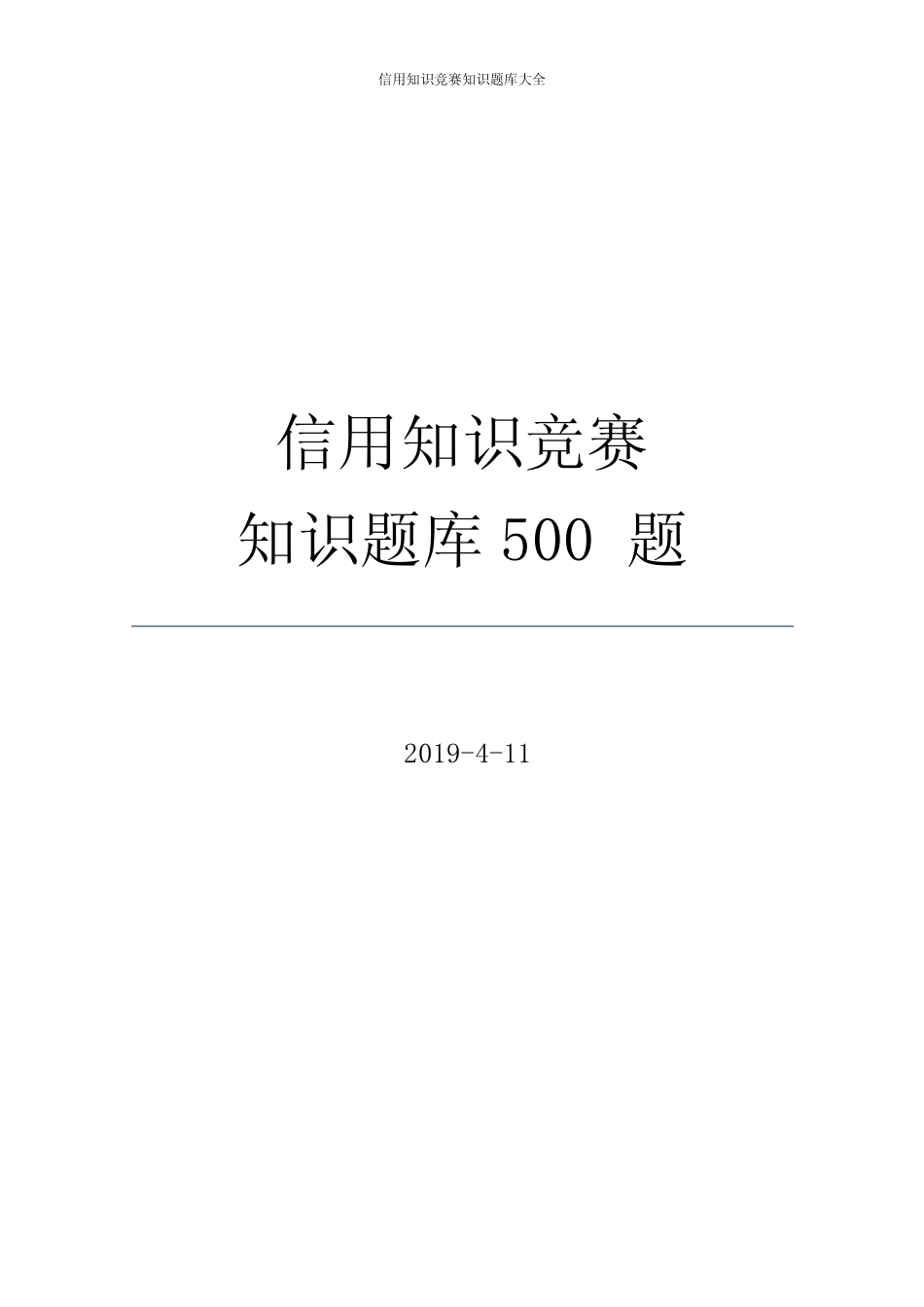 信用知识竞赛知识题库大全

信用知识竞赛
知识题库 500 题

2019-4-11